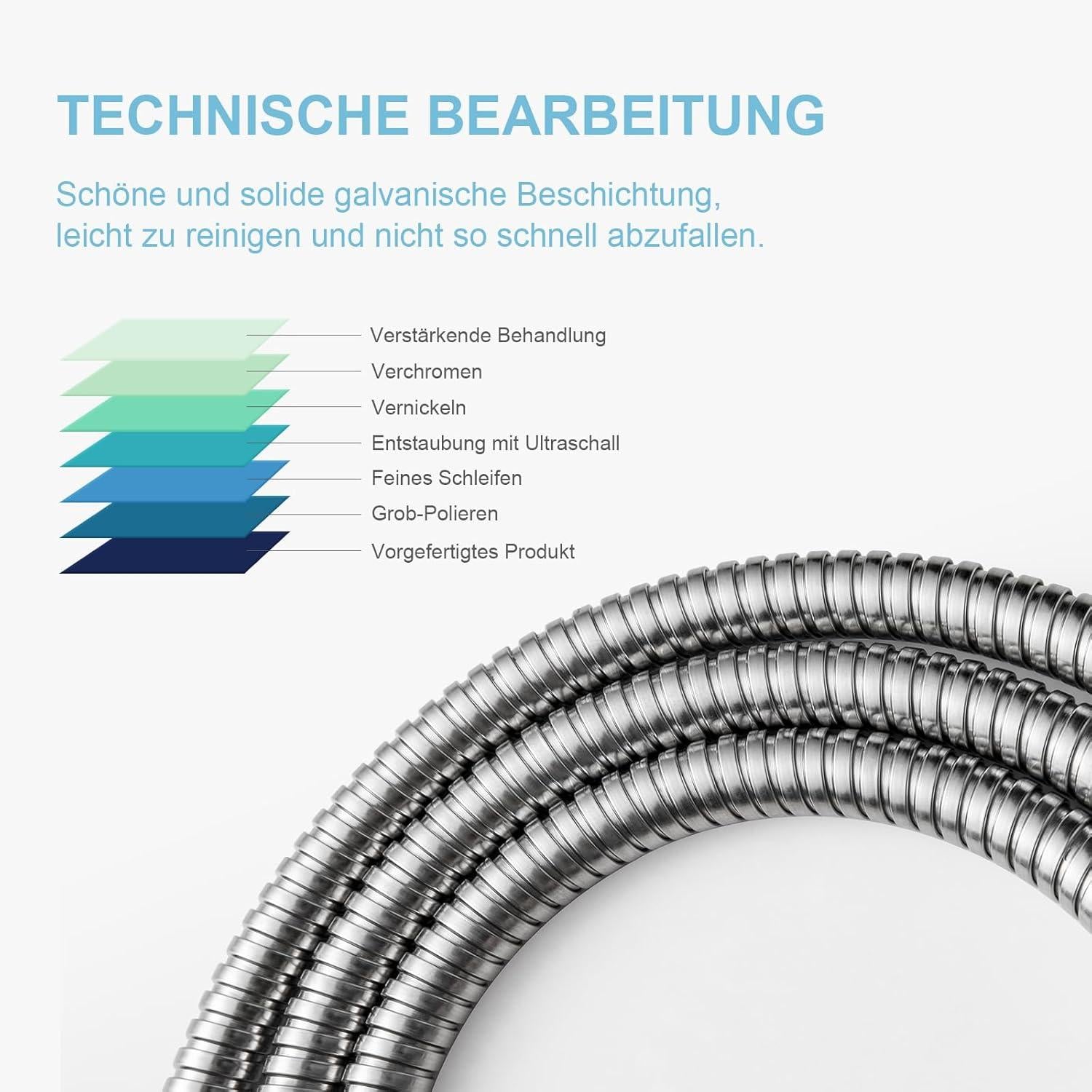 TECHNISCHE BEARBEITUNG

Schöne und solide galvanische Beschichtung, leicht zu reinigen und nicht so schnell abzufallen.

Verstärkende Behandlung
Verchromen
Vernickeln
Entstaubung mit Ultraschall
Feines Schleifen
Grob-Polieren
Vorgefertigtes Produkt